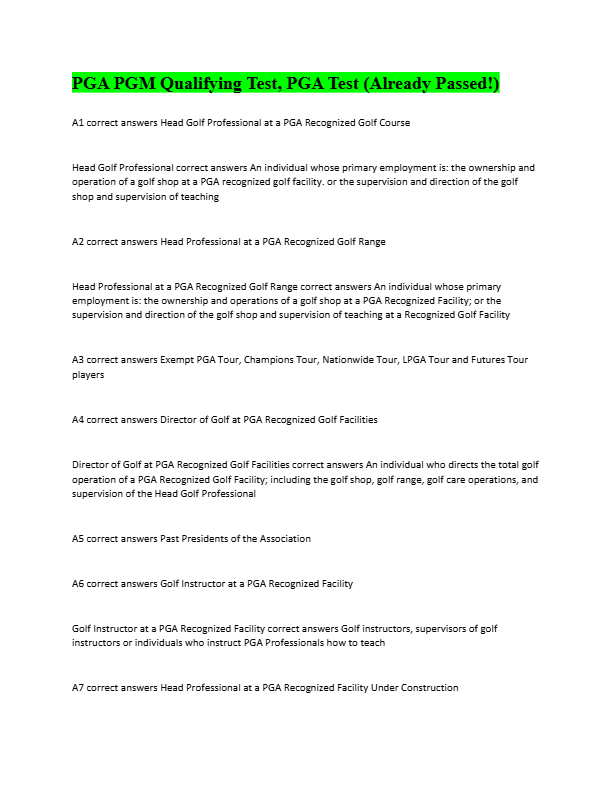 PGA PGM Qualifying Test, PGA Test (Already Passed!)

A1 correct answers Head Golf Professional at a PGA Recognized Golf Course

Head Golf Professional correct answers An individual whose primary employment is: the ownership and operation of a golf shop at a PGA recognized golf facility. or the supervision and direction of the golf shop and supervision of teaching

A2 correct answers Head Professional at a PGA Recognized Golf Range

Head Professional at a PGA Recognized Golf Range correct answers An individual whose primary employment is: the ownership and operations of a golf shop at a PGA Recognized Facility; or the supervision and direction of the golf shop and supervision of teaching at a Recognized Golf Facility

A3 correct answers Exempt PGA Tour, Champions Tour, Nationwide Tour, LPGA Tour and Futures Tour players

A4 correct answers Director of Golf at PGA Recognized Golf Facilities

Director of Golf at PGA Recognized Golf Facilities correct answers An individual who directs the total golf operation of a PGA Recognized Golf Facility; including the golf shop, golf range, golf care operations, and supervision of the Head Golf Professional

A5 correct answers Past Presidents of the Association

A6 correct answers Golf Instructor at a PGA Recognized Facility

Golf Instructor at a PGA Recognized Facility correct answers Golf instructors, supervisors of golf instructors or individuals who instruct PGA Professionals how to teach

A7 correct answers Head Professional at a PGA Recognized Facility Under Construction